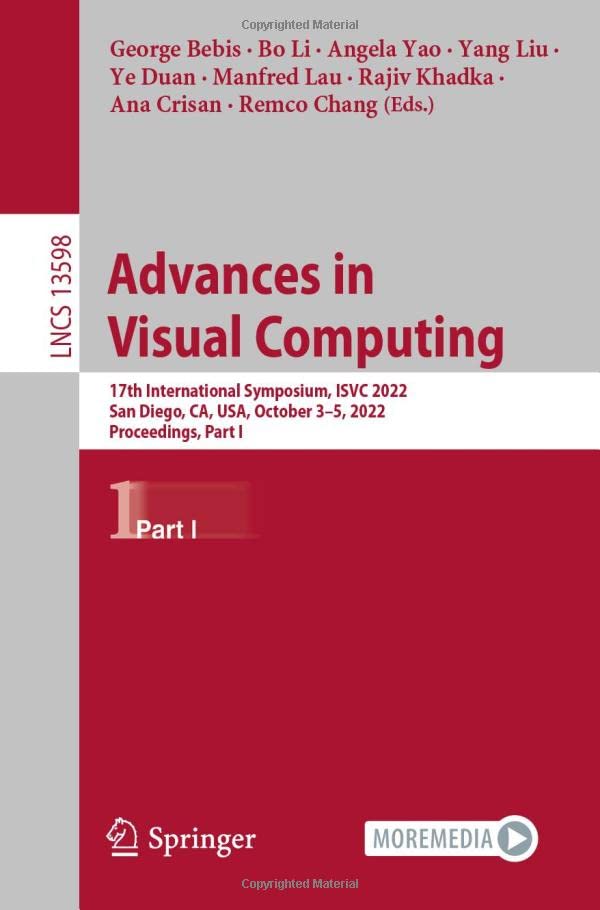 Copyrighted Material

George Bebis · Bo Li · Angela Yao · Yang Liu · Ye Duan · Manfred Lau · Rajiv Khadka · Ana Crisan · Remco Chang (Eds.)

LNCS 13598

Advances in Visual Computing

17th International Symposium, ISVC 2022
San Diego, CA, USA, October 3–5, 2022
Proceedings, Part I

1 Part I

Springer

MOREMEDIA

Copyrighted Material